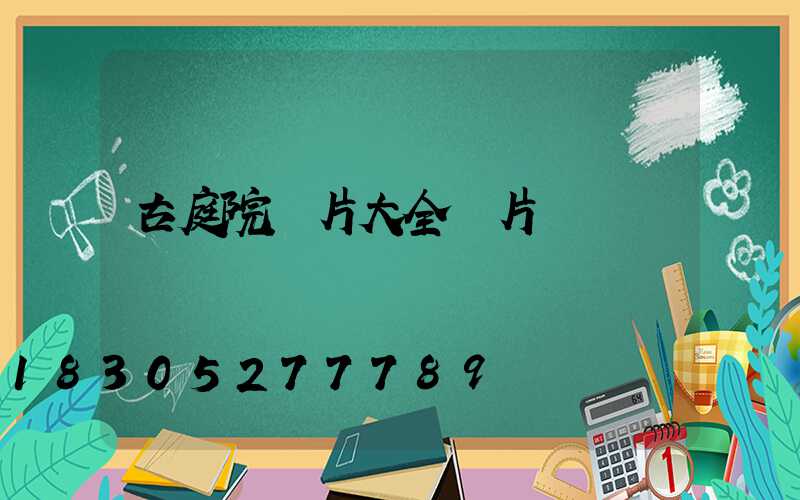 古庭院 片大全 片

18305277789